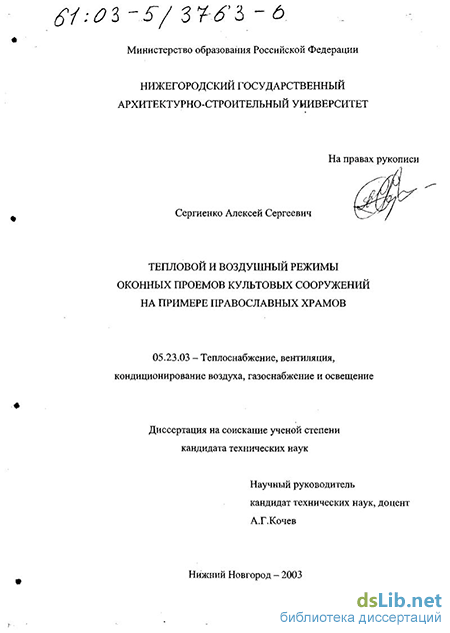 61:03-5/3763-6

Министерство образования Российской Федерации

НИЖЕГОРОДСКИЙ ГОСУДАРСТВЕННЫЙ АРХИТЕКТУРНО-СТРОИТЕЛЬНЫЙ УНИВЕРСИТЕТ

На правах рукописи

Сергиенко Алексей Сергеевич

ТЕПЛОВОЙ И ВОЗДУШНЫЙ РЕЖИМЫ ОКОННЫХ ПРОЕМОВ КУЛЬТОВЫХ СООРУЖЕНИЙ НА ПРИМЕРЕ ПРАВОСЛАВНЫХ ХРАМОВ

05.23.03 – Теплоснабжение, вентиляция, кондиционирование воздуха, газоснабжение и освещение

Диссертация на соискание ученой степени кандидата технических наук

Научный руководитель
кандидат технических наук, доцент
А.Г.Кочев

Нижний Новгород – 2003

dsLib.net
библиотека диссертаций